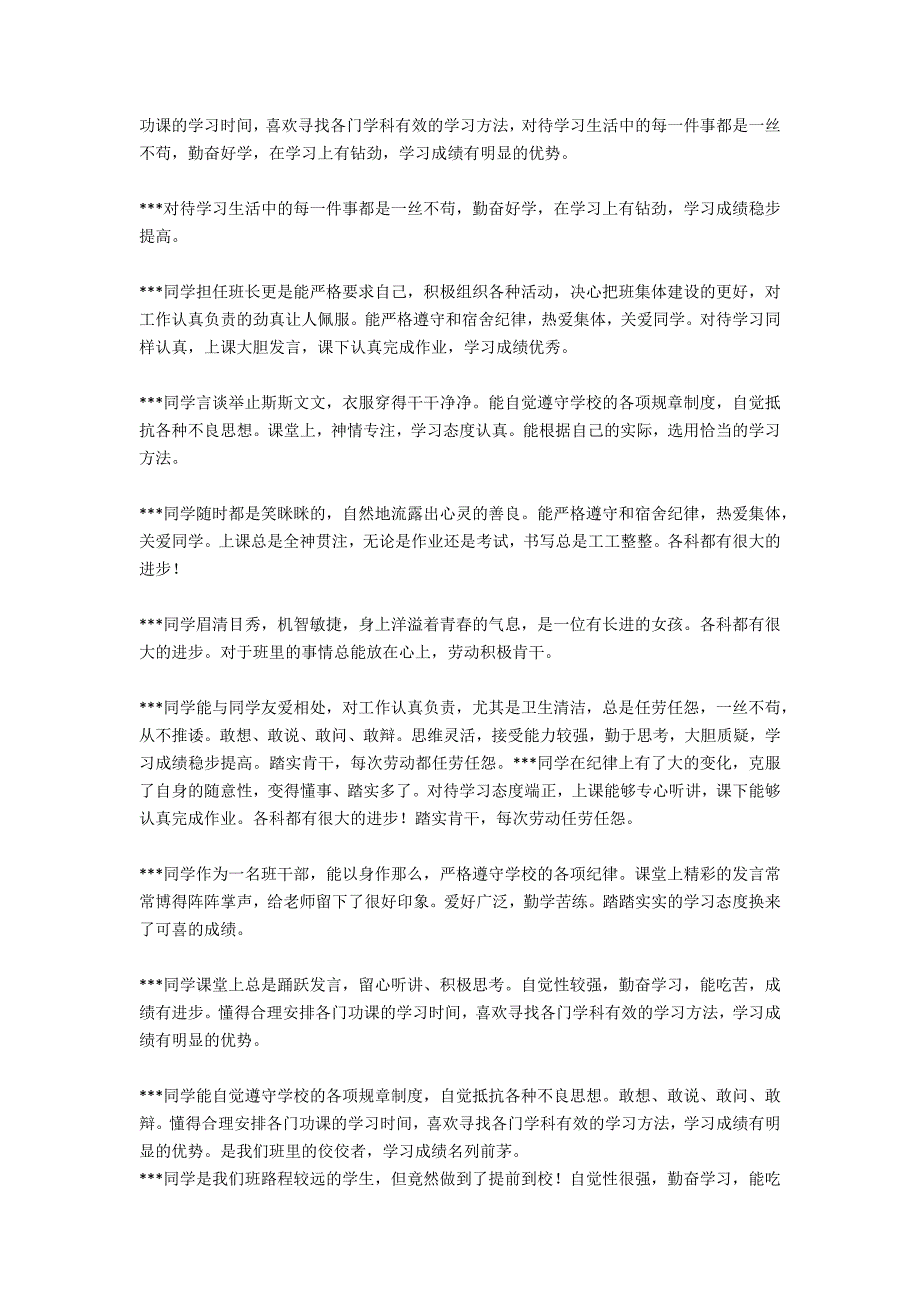 功课的学习时间，喜欢寻找各门学科有效的学习方法，对待学习生活中的每一件事都是一丝不苟，勤奋好学，在学习上有钻劲，学习成绩有明显的优势。

***对待学习生活中的每一件事都是一丝不苟，勤奋好学，在学习上有钻劲，学习成绩稳步提高。

***同学担任班长更是能严格要求自己，积极组织各种活动，决心把班集体建设的更好，对工作认真负责的劲真让人佩服。能严格遵守和宿舍纪律，热爱集体，关爱同学。对待学习同样认真，上课大胆发言，课下认真完成作业，学习成绩优秀。

***同学言谈举止斯斯文文，衣服穿得干干净净。能自觉遵守学校的各项规章制度，自觉抵抗各种不良思想。课堂上，神情专注，学习态度认真。能根据自己的实际，选用恰当的学习方法。

***同学随时都是笑眯眯的，自然地流露出心灵的善良。能严格遵守和宿舍纪律，热爱集体，关爱同学。上课总是全神贯注，无论是作业还是考试，书写总是工工整整。各科都有很大的进步！

***同学眉清目秀，机智敏捷，身上洋溢着青春的气息，是一位有长进的女孩。各科都有很大的进步。对于班里的事情总能放在心上，劳动积极肯干。

***同学能与同学友爱相处，对工作认真负责，尤其是卫生清洁，总是任劳任怨，一丝不苟，从不推诿。敢想、敢说、敢问、敢辩。思维灵活，接受能力较强，勤于思考，大胆质疑，学习成绩稳步提高。踏实肯干，每次劳动都任劳任怨。***同学在纪律上有了大的变化，克服了自身的随意性，变得懂事、踏实多了。对待学习态度端正，上课能够专心听讲，课下能够认真完成作业。各科都有很大的进步！踏实肯干，每次劳动任劳任怨。

***同学作为一名班干部，能以身作那么，严格遵守学校的各项纪律。课堂上精彩的发言常常博得阵阵掌声，给老师留下了很好印象。爱好广泛，勤学苦练。踏踏实实的学习态度换来了可喜的成绩。

***同学课堂上总是踊跃发言，留心听讲、积极思考。自觉性较强，勤奋学习，能吃苦，成绩有进步。懂得合理安排各门功课的学习时间，喜欢寻找各门学科有效的学习方法，学习成绩有明显的优势。

***同学能自觉遵守学校的各项规章制度，自觉抵抗各种不良思想。敢想、敢说、敢问、敢辩。懂得合理安排各门功课的学习时间，喜欢寻找各门学科有效的学习方法，学习成绩有明显的优势。是我们班里的佼佼者，学习成绩名列前茅。
***同学是我们班路程较远的学生，但竟然做到了提前到校！自觉性很强，勤奋学习，能吃